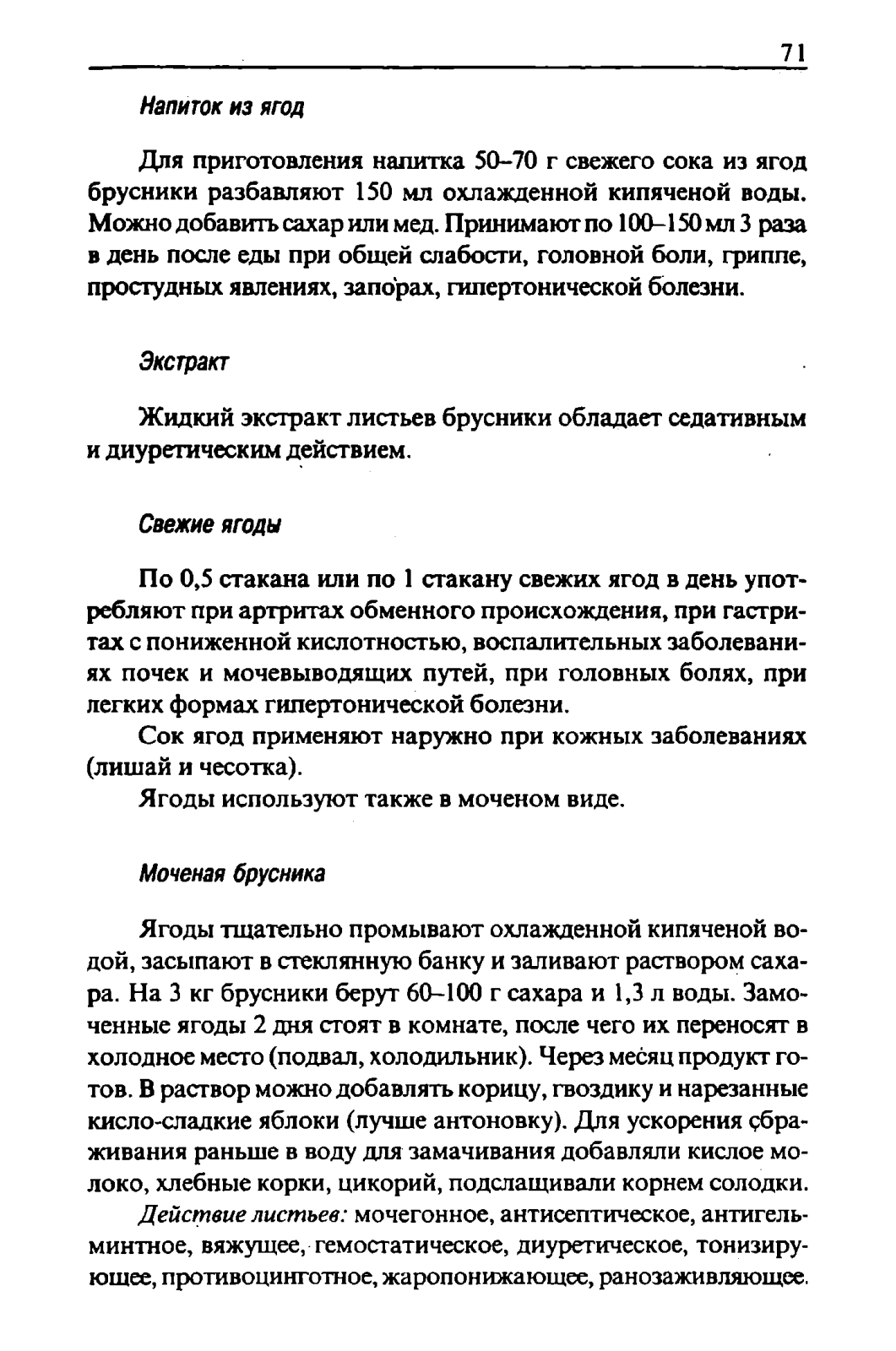 71

Напиток из ягод

Для приготовления напитка 50–70 г свежего сока из ягод брусники разбавляют 150 мл охлажденной кипяченой воды. Можно добавить сахар или мед. Принимают по 100–150 мл 3 раза в день после еды при общей слабости, головной боли, гриппе, простудных явлениях, запорах, гипертонической болезни.

Экстракт

Жидкий экстракт листьев брусники обладает седативным и диуретическим действием.

Свежие ягоды

По 0,5 стакана или по 1 стакану свежих ягод в день употребляют при артритах обменного происхождения, при гастритах с пониженной кислотностью, воспалительных заболеваниях почек и мочевыводящих путей, при головных болях, при легких формах гипертонической болезни.

Сок ягод применяют наружно при кожных заболеваниях (лишай и чесотка).

Ягоды используют также в моченом виде.

Моченая брусника

Ягоды тщательно промывают охлажденной кипяченой водой, засыпают в стеклянную банку и заливают раствором сахара. На 3 кг брусники берут 60–100 г сахара и 1,3 л воды. Замоченные ягоды 2 дня стоят в комнате, после чего их переносят в холодное место (подвал, холодильник). Через месяц продукт готов. В раствор можно добавлять корицу, гвоздику и нарезанные кисло-сладкие яблоки (лучше антоновку). Для ускорения сбраживания раньше в воду для замачивания добавляли кислое молоко, хлебные корки, цикорий, подслащивали корнем солодки.

Действие листьев: мочегонное, антисептическое, антигельминтное, вяжущее, гемостатическое, диуретическое, тонизирующее, противоцинготное, жаропонижающее, ранозаживляющее.